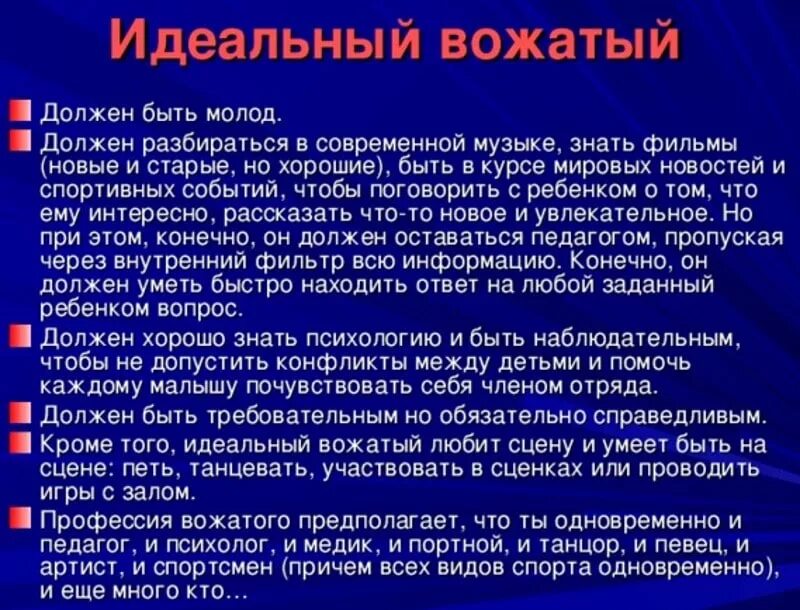 Идеальный вожатый

Должен быть молод.

Должен разбираться в современной музыке, знать фильмы (новые и старые, но хорошие), быть в курсе мировых новостей и спортивных событий, чтобы поговорить с ребенком о том, что ему интересно, рассказать что-то новое и увлекательное. Но при этом, конечно, он должен оставаться педагогом, пропуская через внутренний фильтр всю информацию. Конечно, он должен уметь быстро находить ответ на любой заданный ребенком вопрос.

Должен хорошо знать психологию и быть наблюдательным, чтобы не допустить конфликты между детьми и помочь каждому малышу почувствовать себя членом отряда.

Должен быть требовательным но обязательно справедливым.

Кроме того, идеальный вожатый любит сцену и умеет быть на сцене: петь, танцевать, участвовать в сценках или проводить игры с залом.

Профессия вожатого предполагает, что ты одновременно и педагог, и психолог, и медик, и портной, и танцор, и певец, и артист, и спортсмен (причем всех видов спорта одновременно), и еще много кто…